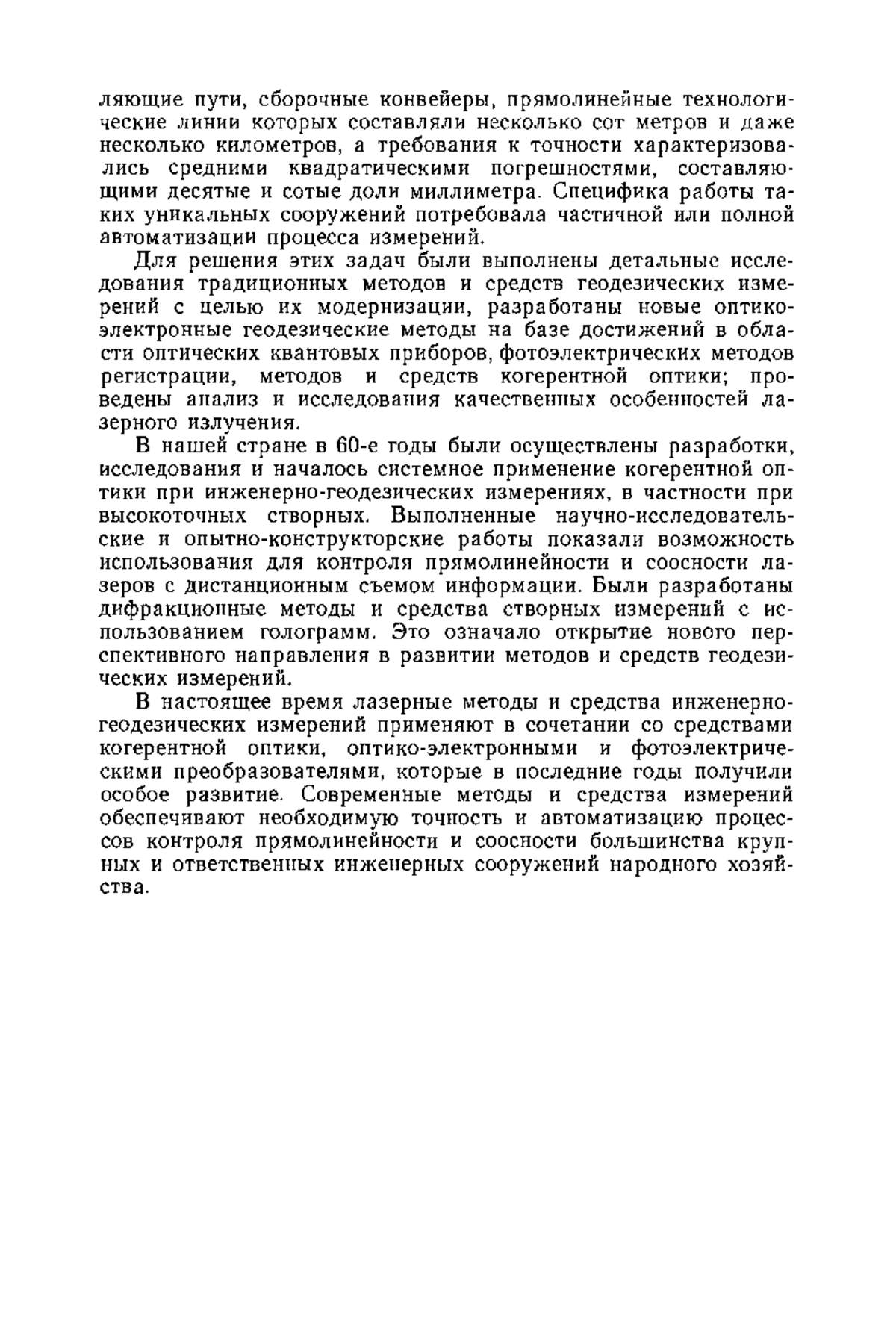 ляющие пути, сборочные конвейеры, прямолинейные технологические линии которых составляли несколько сот метров и даже несколько километров, а требования к точности характеризовались средними квадратическими погрешностями, составляющими десятые и сотые доли миллиметра. Специфика работы таких уникальных сооружений потребовала частичной или полной автоматизации процесса измерений.

Для решения этих задач были выполнены детальные исследования традиционных методов и средств геодезических измерений с целью их модернизации, разработаны новые оптико-электронные геодезические методы на базе достижений в области оптических квантовых приборов, фотоэлектрических методов регистрации, методов и средств когерентной оптики; проведены анализ и исследования качественных особенностей лазерного излучения.

В нашей стране в 60-е годы были осуществлены разработки, исследования и началось системное применение когерентной оптики при инженерно-геодезических измерениях, в частности при высокоточных створных. Выполненные научно-исследовательские и опытно-конструкторские работы показали возможность использования для контроля прямолинейности и соосности лазеров с дистанционным съемом информации. Были разработаны дифракционные методы и средства створных измерений с использованием голограмм. Это означало открытие нового перспективного направления в развитии методов и средств геодезических измерений.

В настоящее время лазерные методы и средства инженерно-геодезических измерений применяют в сочетании со средствами когерентной оптики, оптико-электронными и фотоэлектрическими преобразователями, которые в последние годы получили особое развитие. Современные методы и средства измерений обеспечивают необходимую точность и автоматизацию процессов контроля прямолинейности и соосности большинства крупных и ответственных инженерных сооружений народного хозяйства.